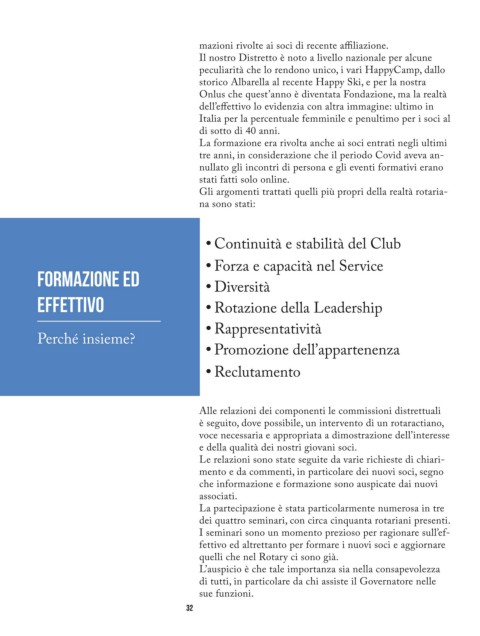 mazioni rivolte ai soci di recente affiliazione.
Il nostro Distretto è noto a livello nazionale per alcune peculiarità che lo rendono unico, i vari HappyCamp, dallo storico Albarella al recente Happy Ski, e per la nostra Onlus che quest'anno è diventata Fondazione, ma la realtà dell'effettivo lo evidenzia con altra immagine: ultimo in Italia per la percentuale femminile e penultimo per i soci al di sotto di 40 anni.
La formazione era rivolta anche ai soci entrati negli ultimi tre anni, in considerazione che il periodo Covid aveva annullato gli incontri di persona e gli eventi formativi erano stati fatti solo online.
Gli argomenti trattati quelli più propri della realtà rotariana sono stati:

FORMAZIONE ED EFFETTIVO

Perché insieme?

• Continuità e stabilità del Club
• Forza e capacità nel Service
• Diversità
• Rotazione della Leadership
• Rappresentatività
• Promozione dell'appartenenza
• Reclutamento

Alle relazioni dei componenti le commissioni distrettuali è seguito, dove possibile, un intervento di un rotaractiano, voce necessaria e appropriata a dimostrazione dell'interesse e della qualità dei nostri giovani soci.
Le relazioni sono state seguite da varie richieste di chiarimento e da commenti, in particolare dei nuovi soci, segno che informazione e formazione sono auspicate dai nuovi associati.
La partecipazione è stata particolarmente numerosa in tre dei quattro seminari, con circa cinquanta rotariani presenti.
I seminari sono un momento prezioso per ragionare sull'effettivo ed altrettanto per formare i nuovi soci e aggiornare quelli che nel Rotary ci sono già.
L'auspicio è che tale importanza sia nella consapevolezza di tutti, in particolare da chi assiste il Governatore nelle sue funzioni.

32